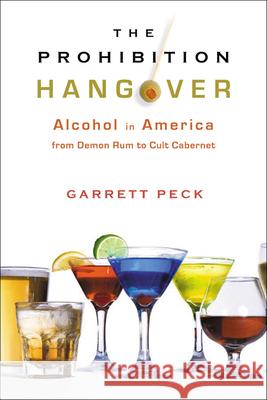 THE PROHIBITION HANGOVER

Alcohol in America from Demon Rum to Cult Cabernet

GARRETT PECK

Kraina Książek